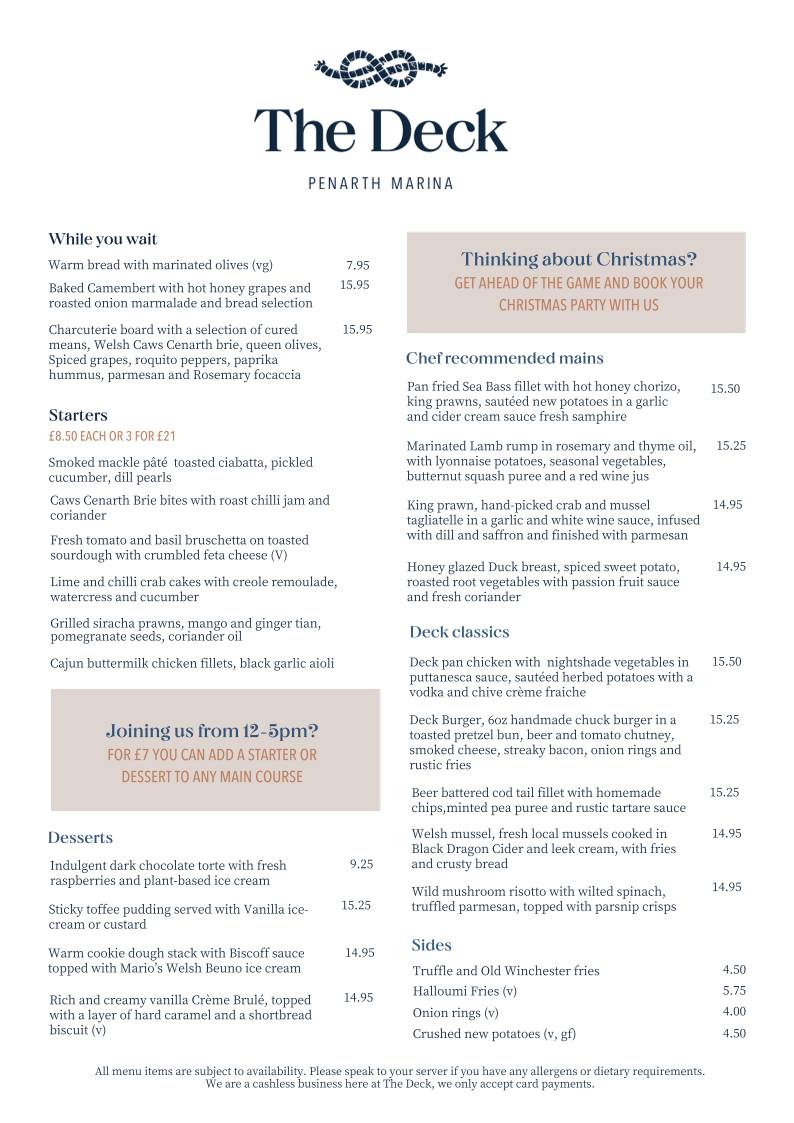 The Deck

PENARTH MARINA

While you wait

Warm bread with marinated olives (vg) 7.95

Baked Camembert with hot honey grapes and roasted onion marmalade and bread selection 15.95

Charcuterie board with a selection of cured means, Welsh Caws Cenarth brie, queen olives, Spiced grapes, roquito peppers, paprika hummus, parmesan and Rosemary focaccia 15.95

Starters

£8.50 EACH OR 3 FOR £21

Smoked mackle pâté toasted ciabatta, pickled cucumber, dill pearls

Caws Cenarth Brie bites with roast chilli jam and coriander

Fresh tomato and basil bruschetta on toasted sourdough with crumbled feta cheese (V)

Lime and chilli crab cakes with creole remoulade, watercress and cucumber

Grilled siracha prawns, mango and ginger tian, pomegranate seeds, coriander oil

Cajun buttermilk chicken fillets, black garlic aioli

Joining us from 12-5pm?

FOR £7 YOU CAN ADD A STARTER OR DESSERT TO ANY MAIN COURSE

Desserts

Indulgent dark chocolate torte with fresh raspberries and plant-based ice cream 9.25

Sticky toffee pudding served with Vanilla ice-cream or custard 15.25

Warm cookie dough stack with Biscoff sauce topped with Mario's Welsh Beuno ice cream 14.95

Rich and creamy vanilla Crème Brulé, topped with a layer of hard caramel and a shortbread biscuit (v) 14.95

Thinking about Christmas?

GET AHEAD OF THE GAME AND BOOK YOUR CHRISTMAS PARTY WITH US

Chef recommended mains

Pan fried Sea Bass fillet with hot honey chorizo, king prawns, sautéed new potatoes in a garlic and cider cream sauce fresh samphire 15.50

Marinated Lamb rump in rosemary and thyme oil, with lyonnaise potatoes, seasonal vegetables, butternut squash puree and a red wine jus 15.25

King prawn, hand-picked crab and mussel tagliatelle in a garlic and white wine sauce, infused with dill and saffron and finished with parmesan 14.95

Honey glazed Duck breast, spiced sweet potato, roasted root vegetables with passion fruit sauce and fresh coriander 14.95

Deck classics

Deck pan chicken with nightshade vegetables in puttanesca sauce, sautéed herbed potatoes with a vodka and chive crème fraiche 15.50

Deck Burger, 6oz handmade chuck burger in a toasted pretzel bun, beer and tomato chutney, smoked cheese, streaky bacon, onion rings and rustic fries 15.25

Beer battered cod tail fillet with homemade chips,minted pea puree and rustic tartare sauce 15.25

Welsh mussel, fresh local mussels cooked in Black Dragon Cider and leek cream, with fries and crusty bread 14.95

Wild mushroom risotto with wilted spinach, truffled parmesan, topped with parsnip crisps 14.95

Sides

Truffle and Old Winchester fries 4.50

Halloumi Fries (v) 5.75

Onion rings (v) 4.00

Crushed new potatoes (v, gf) 4.50

All menu items are subject to availability. Please speak to your server if you have any allergens or dietary requirements. We are a cashless business here at The Deck, we only accept card payments.